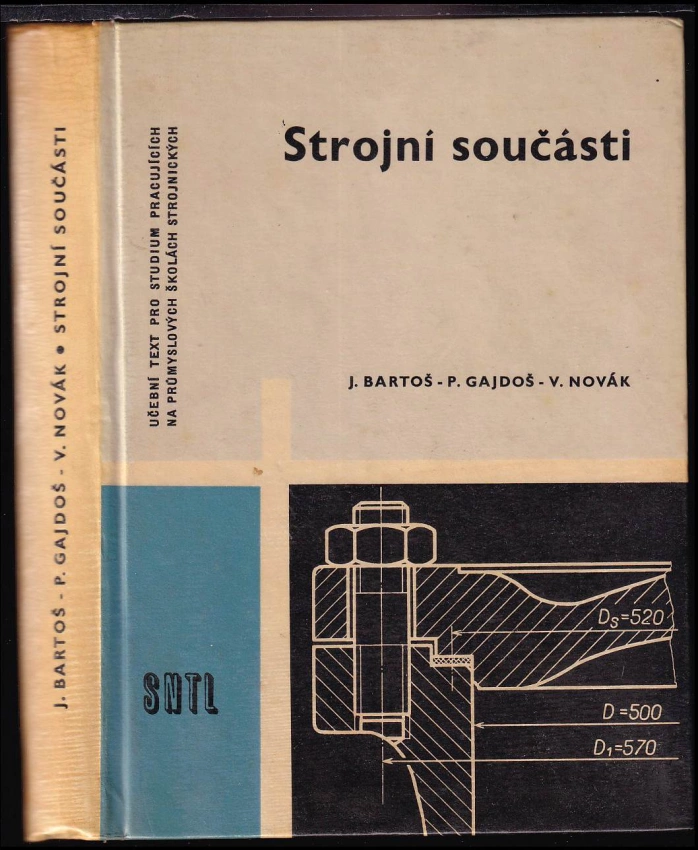 J. BARTOŠ - P. GAJDOŠ - V. NOVÁK • STROJNÍ SOUČÁSTI

UČEBNÍ TEXT PRO STUDIUM PRACUJÍCÍCH NA PRŮMYSLOVÝCH ŠKOLÁCH STROJNICKÝCH

Strojní součásti

J. BARTOŠ - P. GAJDOŠ - V. NOVÁK

SNTL

$D_S=520$

$D=500$

$D_1=570$